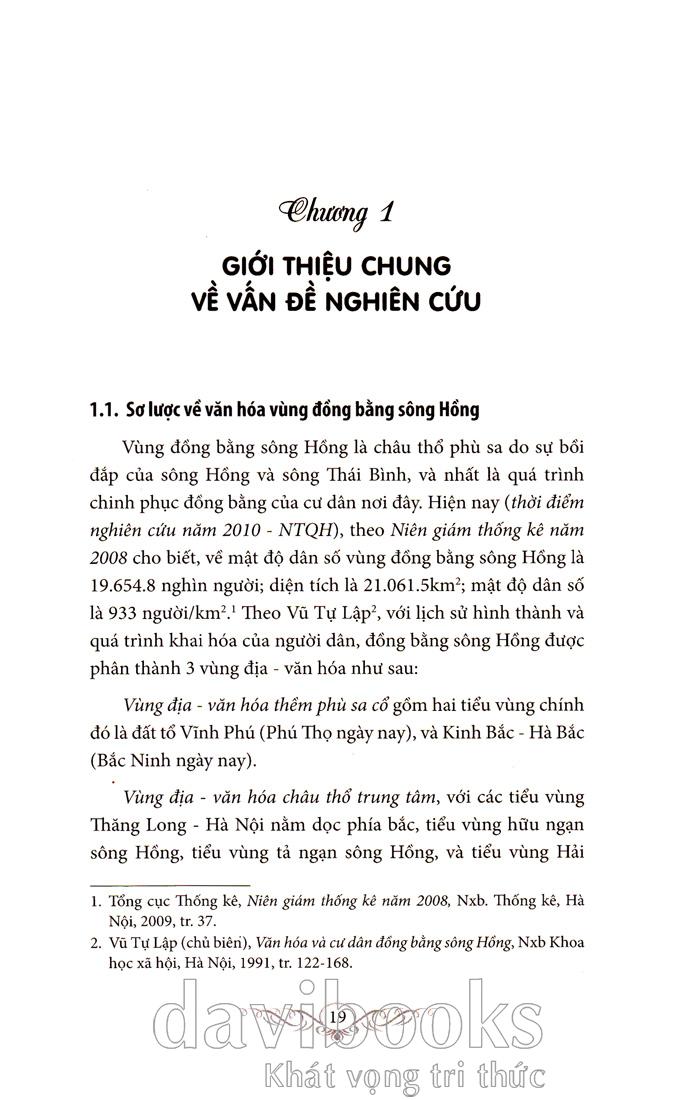 Chương 1

GIỚI THIỆU CHUNG VỀ VẤN ĐỀ NGHIÊN CỨU

1.1. Sơ lược về văn hóa vùng đồng bằng sông Hồng

Vùng đồng bằng sông Hồng là châu thổ phù sa do sự bồi đắp của sông Hồng và sông Thái Bình, và nhất là quá trình chinh phục đồng bằng của cư dân nơi đây. Hiện nay (thời điểm nghiên cứu năm 2010 - NTQH), theo Niên giám thống kê năm 2008 cho biết, về mật độ dân số vùng đồng bằng sông Hồng là 19.654.8 nghìn người; diện tích là 21.061.5km$^2$; mật độ dân số là 933 người/km$^2$.$^1$ Theo Vũ Tự Lập$^2$, với lịch sử hình thành và quá trình khai hóa của người dân, đồng bằng sông Hồng được phân thành 3 vùng địa - văn hóa như sau:

Vùng địa - văn hóa thềm phù sa cổ gồm hai tiểu vùng chính đó là đất tổ Vĩnh Phú (Phú Thọ ngày nay), và Kinh Bắc - Hà Bắc (Bắc Ninh ngày nay).

Vùng địa - văn hóa châu thổ trung tâm, với các tiểu vùng Thăng Long - Hà Nội nằm dọc phía bắc, tiểu vùng hữu ngạn sông Hồng, tiểu vùng tả ngạn sông Hồng, và tiểu vùng Hải

1. Tổng cục Thống kê, Niên giám thống kê năm 2008, Nxb. Thống kê, Hà Nội, 2009, tr. 37.
2. Vũ Tự Lập (chủ biên), Văn hóa và cư dân đồng bằng sông Hồng, Nxb Khoa học xã hội, Hà Nội, 1991, tr. 122-168.

19

davibooks
Khát vọng tri thức